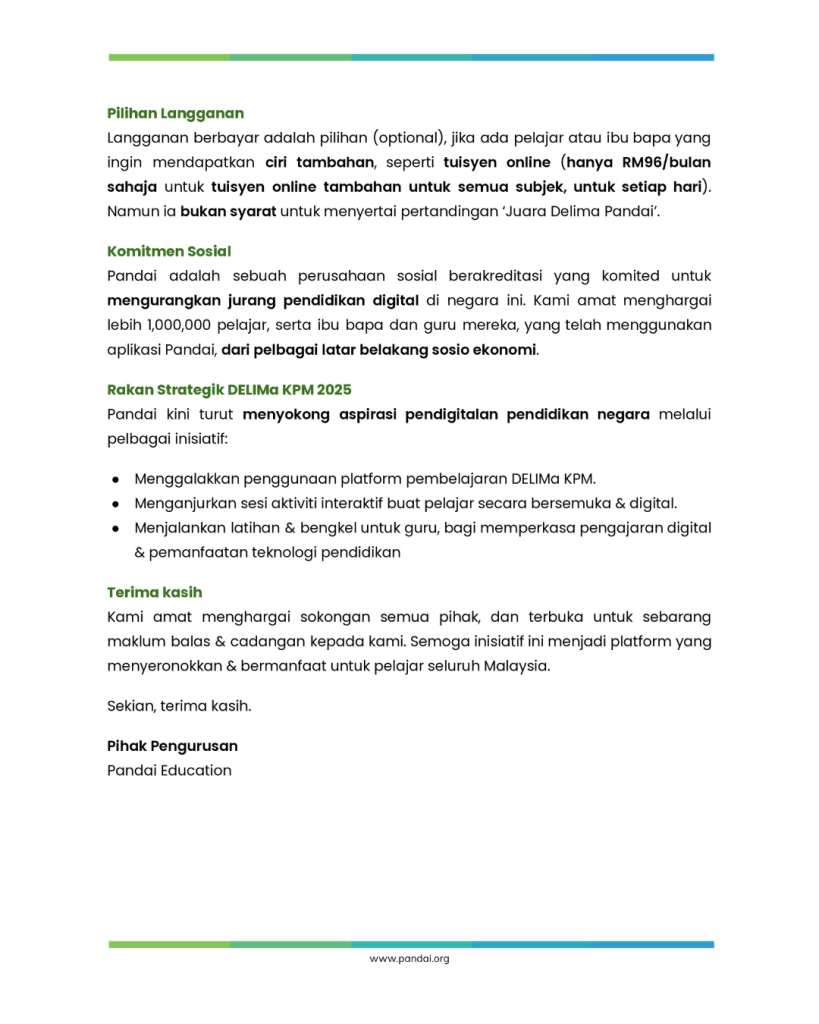 Pilihan Langganan
Langganan berbayar adalah pilihan (optional), jika ada pelajar atau ibu bapa yang ingin mendapatkan ciri tambahan, seperti tuisyen online (hanya RM96/bulan sahaja untuk tuisyen online tambahan untuk semua subjek, untuk setiap hari). Namun ia bukan syarat untuk menyertai pertandingan 'Juara Delima Pandai'.

Komitmen Sosial
Pandai adalah sebuah perusahaan sosial berakreditasi yang komited untuk mengurangkan jurang pendidikan digital di negara ini. Kami amat menghargai lebih 1,000,000 pelajar, serta ibu bapa dan guru mereka, yang telah menggunakan aplikasi Pandai, dari pelbagai latar belakang sosio ekonomi.

Rakan Strategik DELIMa KPM 2025
Pandai kini turut menyokong aspirasi pendigitalan pendidikan negara melalui pelbagai inisiatif:

● Menggalakkan penggunaan platform pembelajaran DELIMa KPM.
● Menganjurkan sesi aktiviti interaktif buat pelajar secara bersemuka & digital.
● Menjalankan latihan & bengkel untuk guru, bagi memperkasa pengajaran digital & pemanfaatan teknologi pendidikan

Terima kasih
Kami amat menghargai sokongan semua pihak, dan terbuka untuk sebarang maklum balas & cadangan kepada kami. Semoga inisiatif ini menjadi platform yang menyeronokkan & bermanfaat untuk pelajar seluruh Malaysia.

Sekian, terima kasih.

Pihak Pengurusan
Pandai Education

www.pandai.org